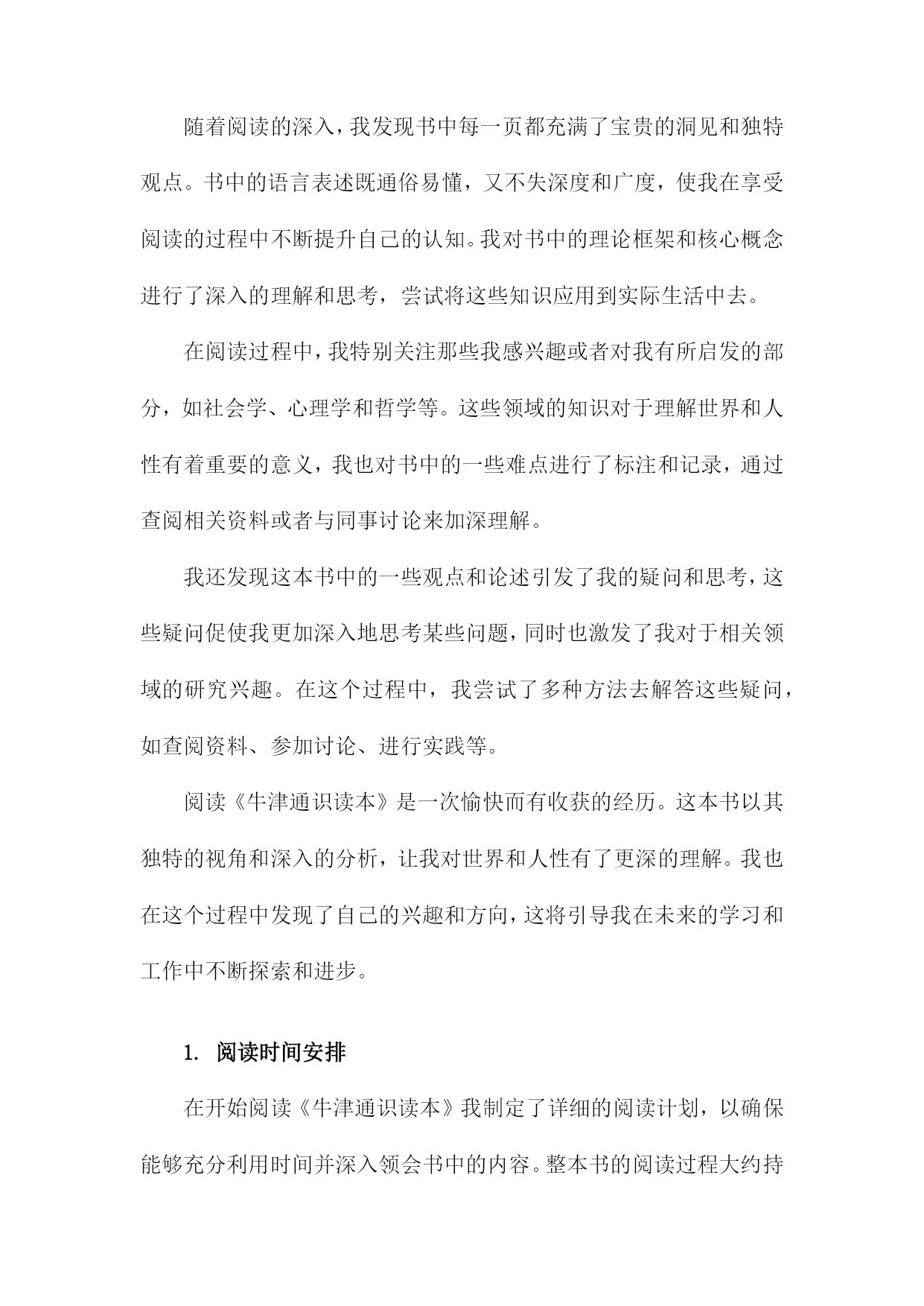 随着阅读的深入，我发现书中每一页都充满了宝贵的洞见和独特观点。书中的语言表述既通俗易懂，又不失深度和广度，使我在享受阅读的过程中不断提升自己的认知。我对书中的理论框架和核心概念进行了深入的理解和思考，尝试将这些知识应用到实际生活中去。

在阅读过程中，我特别关注那些我感兴趣或者对我有所启发的部分，如社会学、心理学和哲学等。这些领域的知识对于理解世界和人性有着重要的意义，我也对书中的一些难点进行了标注和记录，通过查阅相关资料或者与同事讨论来加深理解。

我还发现这本书中的一些观点和论述引发了我的疑问和思考，这些疑问促使我更加深入地思考某些问题，同时也激发了我对于相关领域的研究兴趣。在这个过程中，我尝试了多种方法去解答这些疑问，如查阅资料、参加讨论、进行实践等。

阅读《牛津通识读本》是一次愉快而有收获的经历。这本书以其独特的视角和深入的分析，让我对世界和人性有了更深的理解。我也在这个过程中发现了自己的兴趣和方向，这将引导我在未来的学习和工作中不断探索和进步。

1. 阅读时间安排

在开始阅读《牛津通识读本》我制定了详细的阅读计划，以确保能够充分利用时间并深入领会书中的内容。整本书的阅读过程大约持